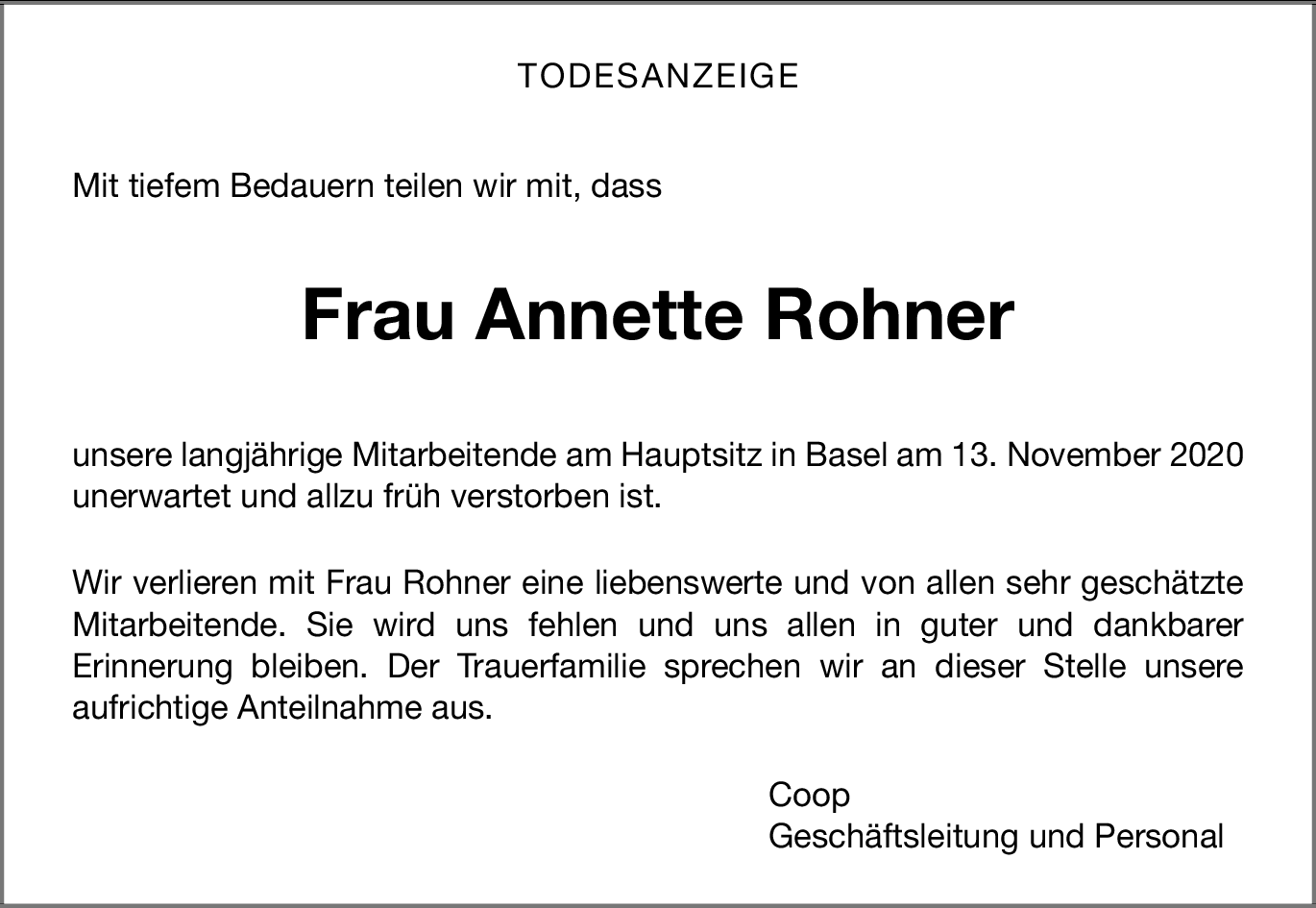 TODESANZEIGE

Mit tiefem Bedauern teilen wir mit, dass

Frau Annette Rohner

unsere langjährige Mitarbeitende am Hauptsitz in Basel am 13. November 2020 unerwartet und allzu früh verstorben ist.

Wir verlieren mit Frau Rohner eine liebenswerte und von allen sehr geschätzte Mitarbeitende. Sie wird uns fehlen und uns allen in guter und dankbarer Erinnerung bleiben. Der Trauerfamilie sprechen wir an dieser Stelle unsere aufrichtige Anteilnahme aus.

Coop
Geschäftsleitung und Personal